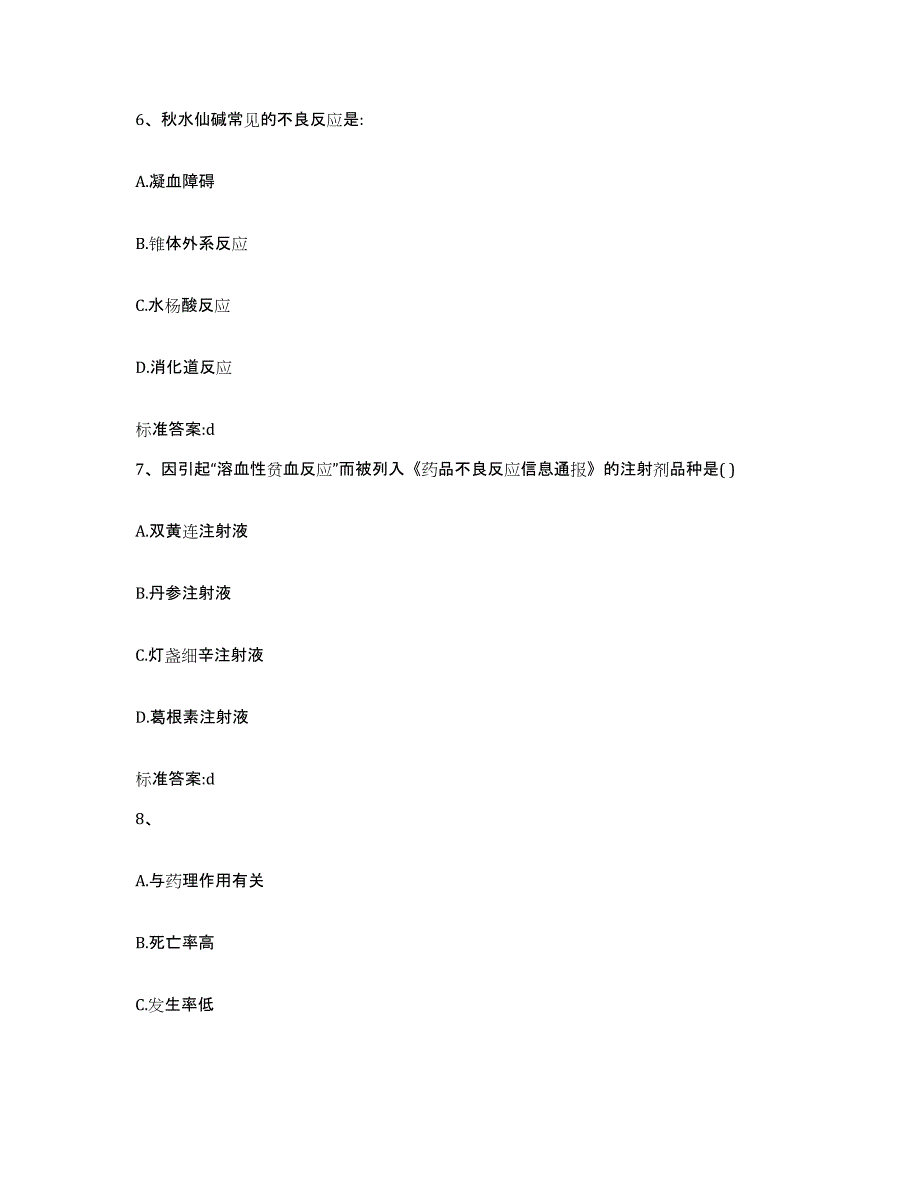 6、秋水仙碱常见的不良反应是:

A.凝血障碍

B.锥体外系反应

C.水杨酸反应

D.消化道反应

标准答案:d

7、因引起“溶血性贫血反应”而被列入《药品不良反应信息通报》的注射剂品种是( )

A.双黄连注射液

B.丹参注射液

C.灯盏细辛注射液

D.葛根素注射液

标准答案:d

8、

A.与药理作用有关

B.死亡率高

C.发生率低